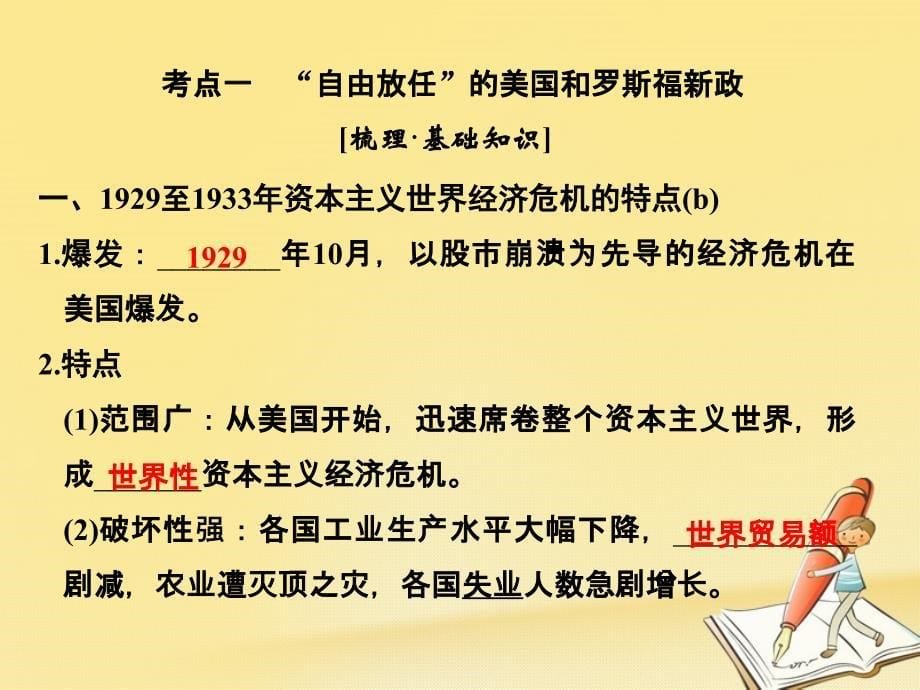 考点一 “自由放任”的美国和罗斯福新政

[梳理·基础知识]

一、1929至1933年资本主义世界经济危机的特点(b)

1.爆发：1929年10月，以股市崩溃为先导的经济危机在美国爆发。

2.特点

(1)范围广：从美国开始，迅速席卷整个资本主义世界，形成世界性资本主义经济危机。

(2)破坏性强：各国工业生产水平大幅下降，世界贸易额剧减，农业遭灭顶之灾，各国失业人数急剧增长。